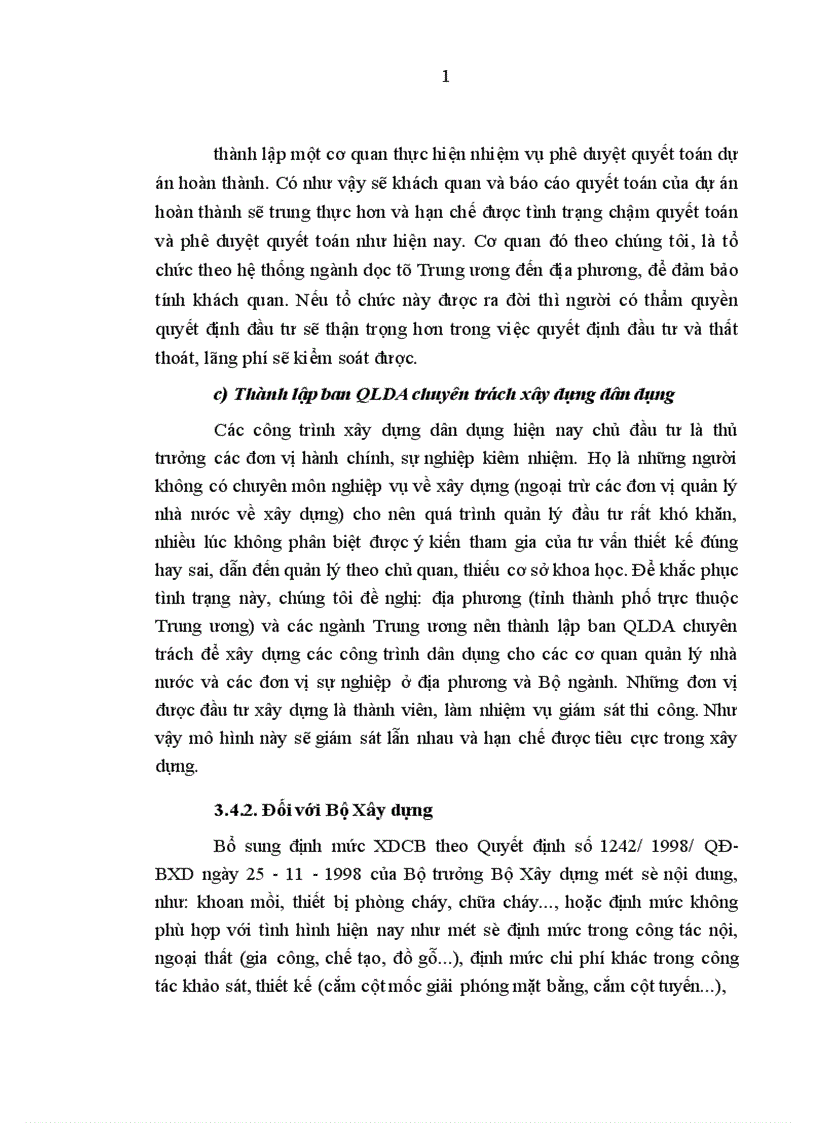 1

thành lập một cơ quan thực hiện nhiệm vụ phê duyệt quyết toán dự án hoàn thành. Có như vậy sẽ khách quan và báo cáo quyết toán của dự án hoàn thành sẽ trung thực hơn và hạn chế được tình trạng chậm quyết toán và phê duyệt quyết toán như hiện nay. Cơ quan đó theo chúng tôi, là tổ chức theo hệ thống ngành dọc tõ Trung ương đến địa phương, để đảm bảo tính khách quan. Nếu tổ chức này được ra đời thì người có thẩm quyền quyết định đầu tư sẽ thận trọng hơn trong việc quyết định đầu tư và thất thoát, lãng phí sẽ kiểm soát được.

c) Thành lập ban QLDA chuyên trách xây dựng dân dụng

Các công trình xây dựng dân dụng hiện nay chủ đầu tư là thủ trưởng các đơn vị hành chính, sự nghiệp kiêm nhiệm. Họ là những người không có chuyên môn nghiệp vụ về xây dựng (ngoại trừ các đơn vị quản lý nhà nước về xây dựng) cho nên quá trình quản lý đầu tư rất khó khăn, nhiều lúc không phân biệt được ý kiến tham gia của tư vấn thiết kế đúng hay sai, dẫn đến quản lý theo chủ quan, thiếu cơ sở khoa học. Để khắc phục tình trạng này, chúng tôi đề nghị: địa phương (tỉnh thành phố trực thuộc Trung ương) và các ngành Trung ương nên thành lập ban QLDA chuyên trách để xây dựng các công trình dân dụng cho các cơ quan quản lý nhà nước và các đơn vị sự nghiệp ở địa phương và Bộ ngành. Những đơn vị được đầu tư xây dựng là thành viên, làm nhiệm vụ giám sát thi công. Như vậy mô hình này sẽ giám sát lẫn nhau và hạn chế được tiêu cực trong xây dựng.

3.4.2. Đối với Bộ Xây dựng

Bổ sung định mức XDCB theo Quyết định số 1242/ 1998/ QĐ-BXD ngày 25 - 11 - 1998 của Bộ trưởng Bộ Xây dựng mét sè nội dung, như: khoan mồi, thiết bị phòng cháy, chữa cháy..., hoặc định mức không phù hợp với tình hình hiện nay như mét sè định mức trong công tác nội, ngoại thất (gia công, chế tạo, đồ gỗ...), định mức chi phí khác trong công tác khảo sát, thiết kế (cắm cột mốc giải phóng mặt bằng, cắm cột tuyến...),